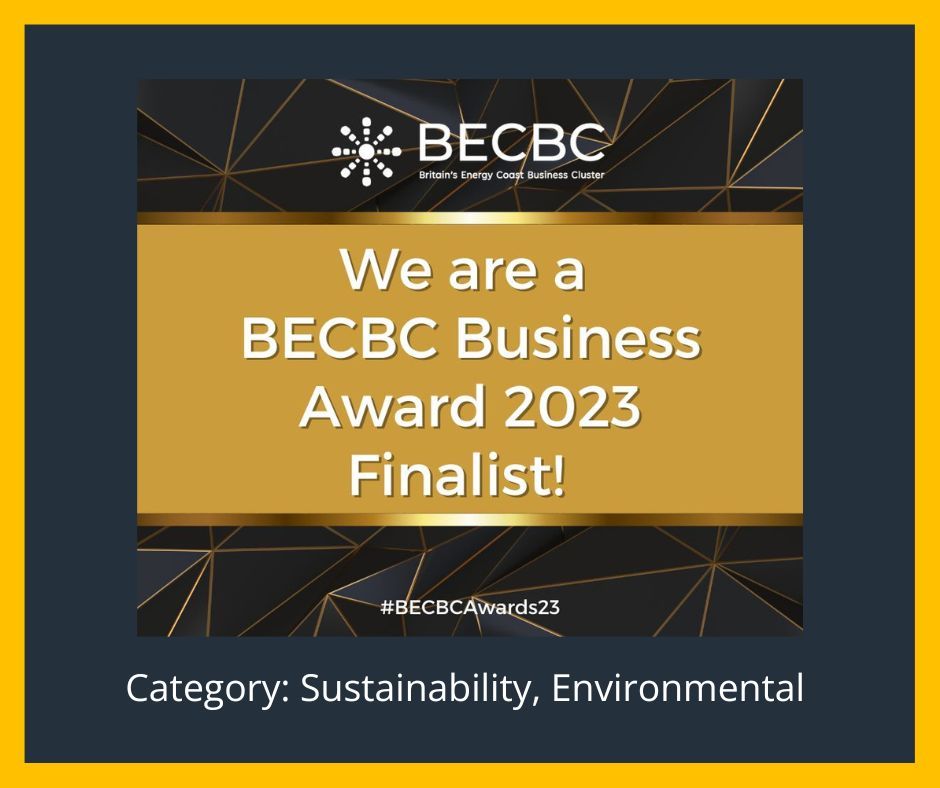 BECBC
Britain's Energy Coast Business Cluster

We are a BECBC Business Award 2023 Finalist!

#BECBCAwards23

Category: Sustainability, Environmental